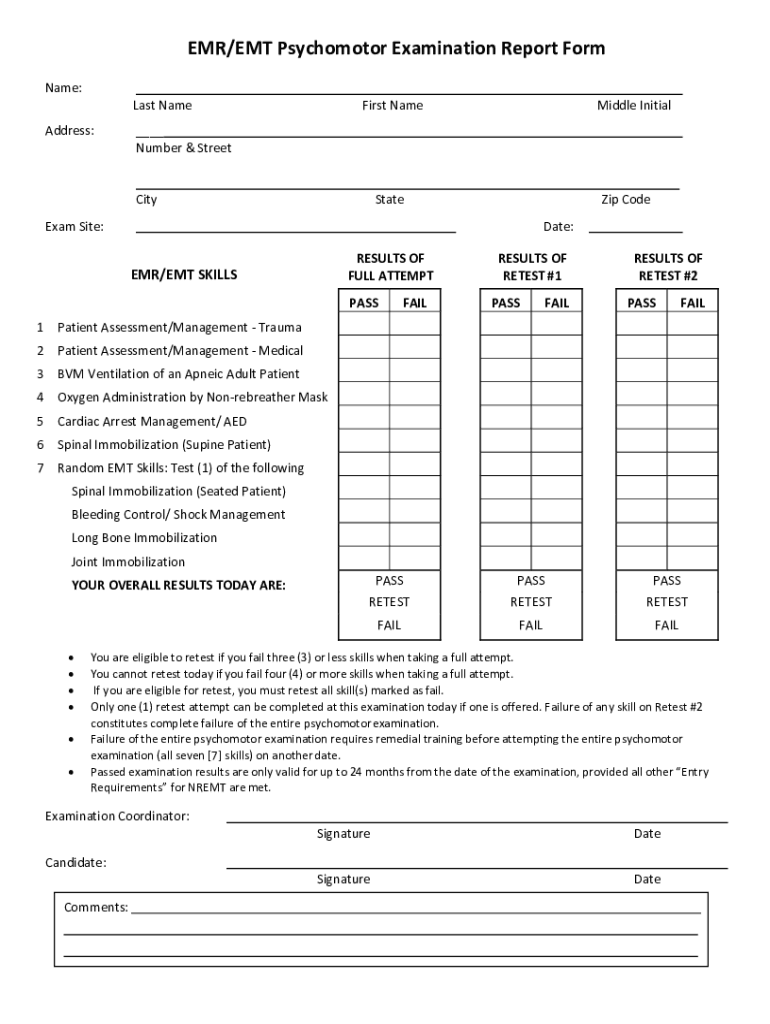 EMR/EMT Psychomotor Examination Report Form

Name:
Last Name First Name Middle Initial

Address:
Number & Street

City State Zip Code

Exam Site: Date:

| EMR/EMT SKILLS | RESULTS OF FULL ATTEMPT PASS | RESULTS OF FULL ATTEMPT FAIL | RESULTS OF RETEST #1 PASS | RESULTS OF RETEST #1 FAIL | RESULTS OF RETEST #2 PASS | RESULTS OF RETEST #2 FAIL |
|---|---|---|---|---|---|---|
| 1 Patient Assessment/Management - Trauma | | | | | | |
| 2 Patient Assessment/Management - Medical | | | | | | |
| 3 BVM Ventilation of an Apneic Adult Patient | | | | | | |
| 4 Oxygen Administration by Non-rebreather Mask | | | | | | |
| 5 Cardiac Arrest Management/ AED | | | | | | |
| 6 Spinal Immobilization (Supine Patient) | | | | | | |
| 7 Random EMT Skills: Test (1) of the following | | | | | | |
| Spinal Immobilization (Seated Patient) | | | | | | |
| Bleeding Control/ Shock Management | | | | | | |
| Long Bone Immobilization | | | | | | |
| Joint Immobilization | | | | | | |
| YOUR OVERALL RESULTS TODAY ARE: | PASS RETEST FAIL | | PASS RETEST FAIL | | PASS RETEST FAIL | |

• You are eligible to retest if you fail three (3) or less skills when taking a full attempt.
• You cannot retest today if you fail four (4) or more skills when taking a full attempt.
• If you are eligible for retest, you must retest all skill(s) marked as fail.
• Only one (1) retest attempt can be completed at this examination today if one is offered. Failure of any skill on Retest #2 constitutes complete failure of the entire psychomotor examination.
• Failure of the entire psychomotor examination requires remedial training before attempting the entire psychomotor examination (all seven [7] skills) on another date.
• Passed examination results are only valid for up to 24 months from the date of the examination, provided all other "Entry Requirements" for NREMT are met.

Examination Coordinator:
Signature Date

Candidate:
Signature Date

Comments: